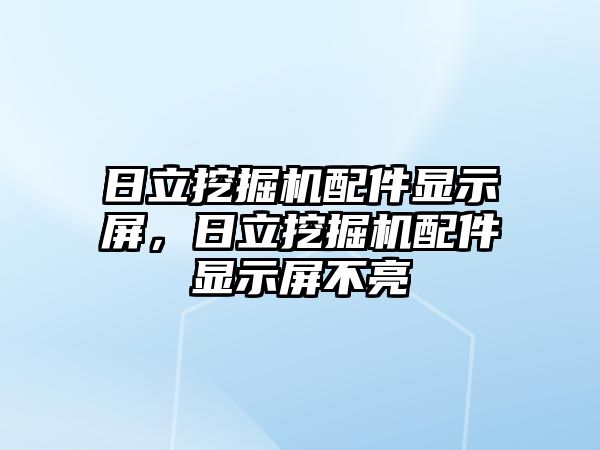 日立挖掘机配件显示屏，日立挖掘机配件显示屏不亮